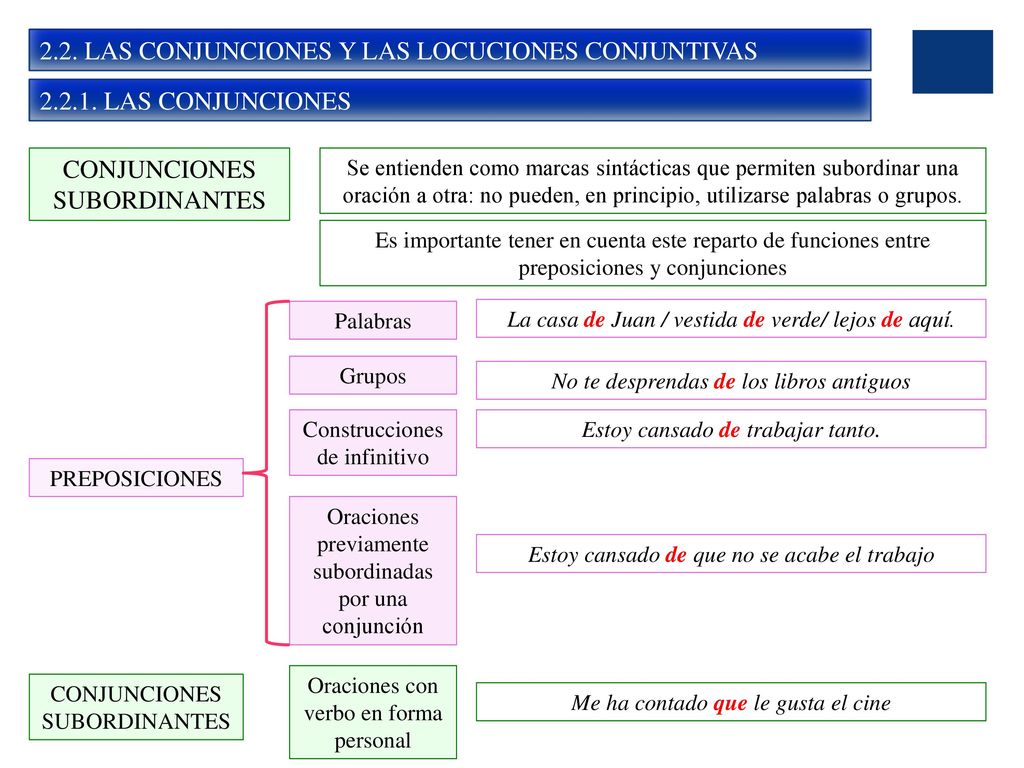 2.2. LAS CONJUNCIONES Y LAS LOCUCIONES CONJUNTIVAS

2.2.1. LAS CONJUNCIONES

CONJUNCIONES SUBORDINANTES

Se entienden como marcas sintácticas que permiten subordinar una oración a otra: no pueden, en principio, utilizarse palabras o grupos.

Es importante tener en cuenta este reparto de funciones entre preposiciones y conjunciones

PREPOSICIONES

Palabras

La casa de Juan / vestida de verde/ lejos de aquí.

Grupos

No te desprendas de los libros antiguos

Construcciones de infinitivo

Estoy cansado de trabajar tanto.

Oraciones previamente subordinadas por una conjunción

Estoy cansado de que no se acabe el trabajo

CONJUNCIONES SUBORDINANTES

Oraciones con verbo en forma personal

Me ha contado que le gusta el cine